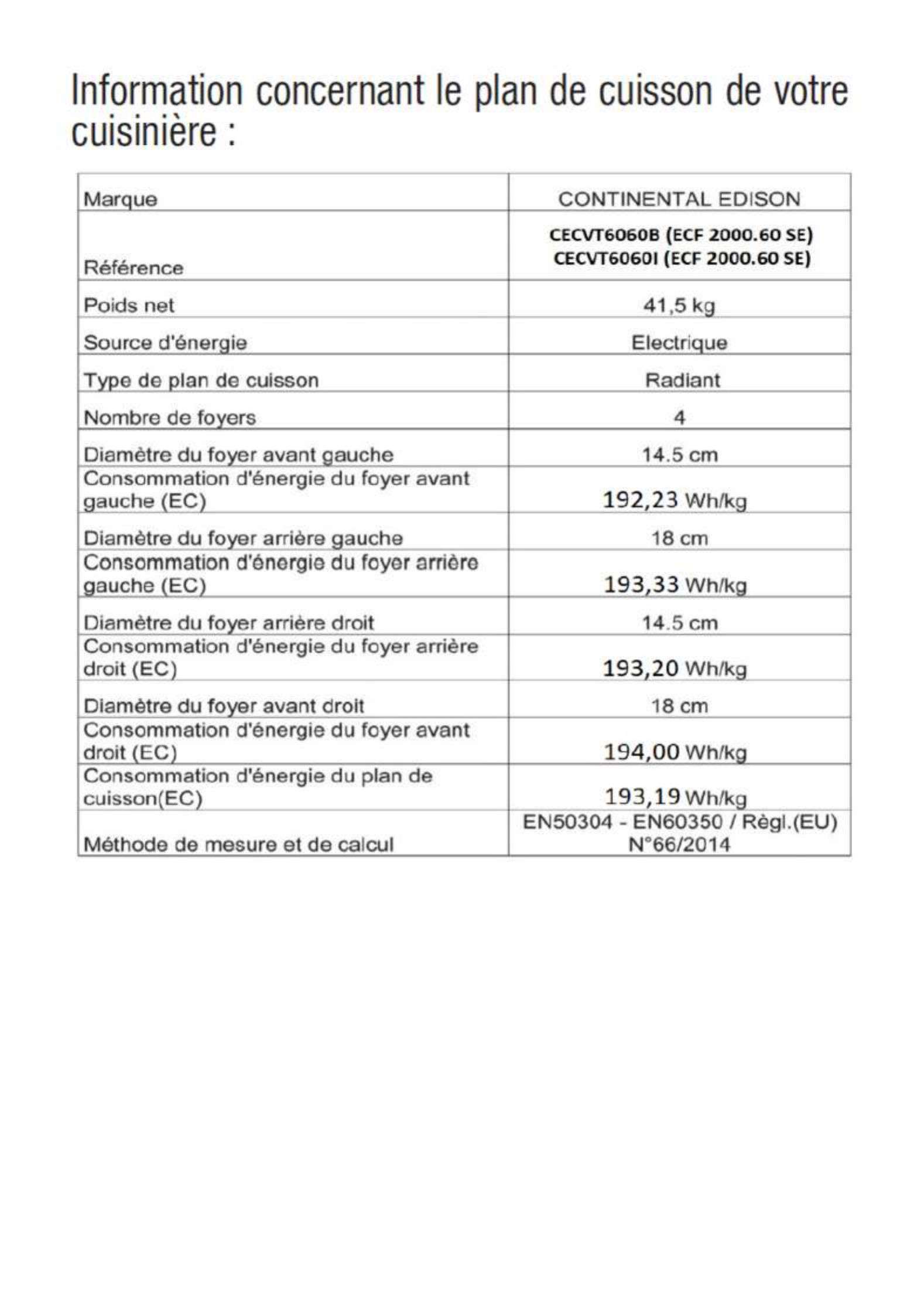 Information concernant le plan de cuisson de votre cuisinière :

| Marque | CONTINENTAL EDISON |
|---|---|
| Référence | CECVT6060B (ECF 2000.60 SE) CECVT6060I (ECF 2000.60 SE) |
| Poids net | 41,5 kg |
| Source d'énergie | Electrique |
| Type de plan de cuisson | Radiant |
| Nombre de foyers | 4 |
| Diamètre du foyer avant gauche | 14.5 cm |
| Consommation d'énergie du foyer avant gauche (EC) | 192,23 Wh/kg |
| Diamètre du foyer arrière gauche | 18 cm |
| Consommation d'énergie du foyer arrière gauche (EC) | 193,33 Wh/kg |
| Diamètre du foyer arrière droit | 14.5 cm |
| Consommation d'énergie du foyer arrière droit (EC) | 193,20 Wh/kg |
| Diamètre du foyer avant droit | 18 cm |
| Consommation d'énergie du foyer avant droit (EC) | 194,00 Wh/kg |
| Consommation d'énergie du plan de cuisson(EC) | 193,19 Wh/kg |
| Méthode de mesure et de calcul | EN50304 - EN60350 / Règl.(EU) N°66/2014 |